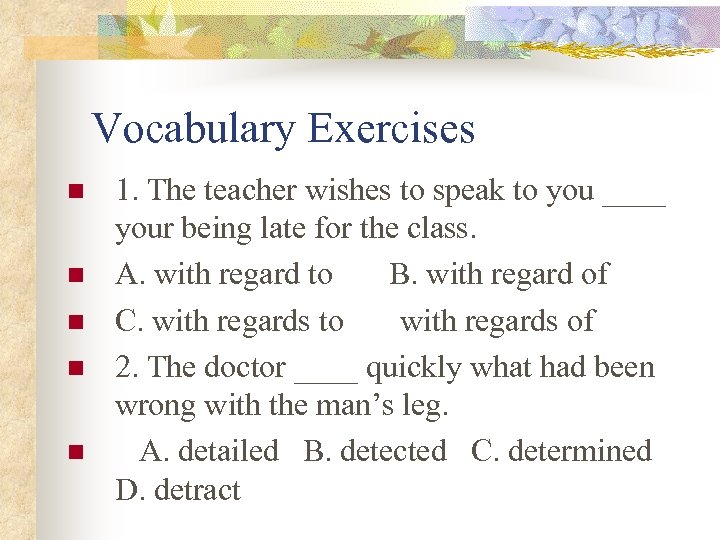 Vocabulary Exercises

1. The teacher wishes to speak to you ____ your being late for the class.

A. with regard to B. with regard of

C. with regards to with regards of

2. The doctor ____ quickly what had been wrong with the man’s leg.

A. detailed B. detected C. determined D. detract